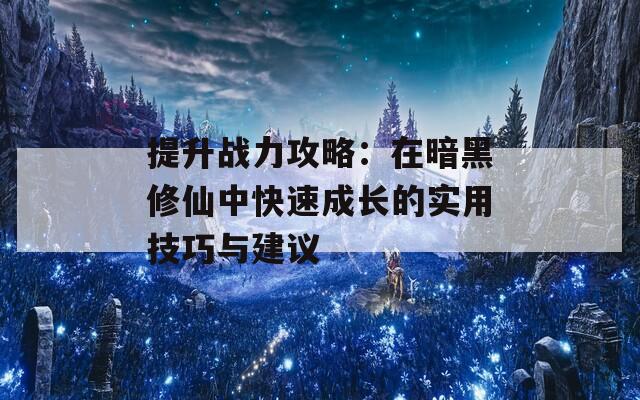 提升战力攻略：在暗黑修仙中快速成长的实用技巧与建议